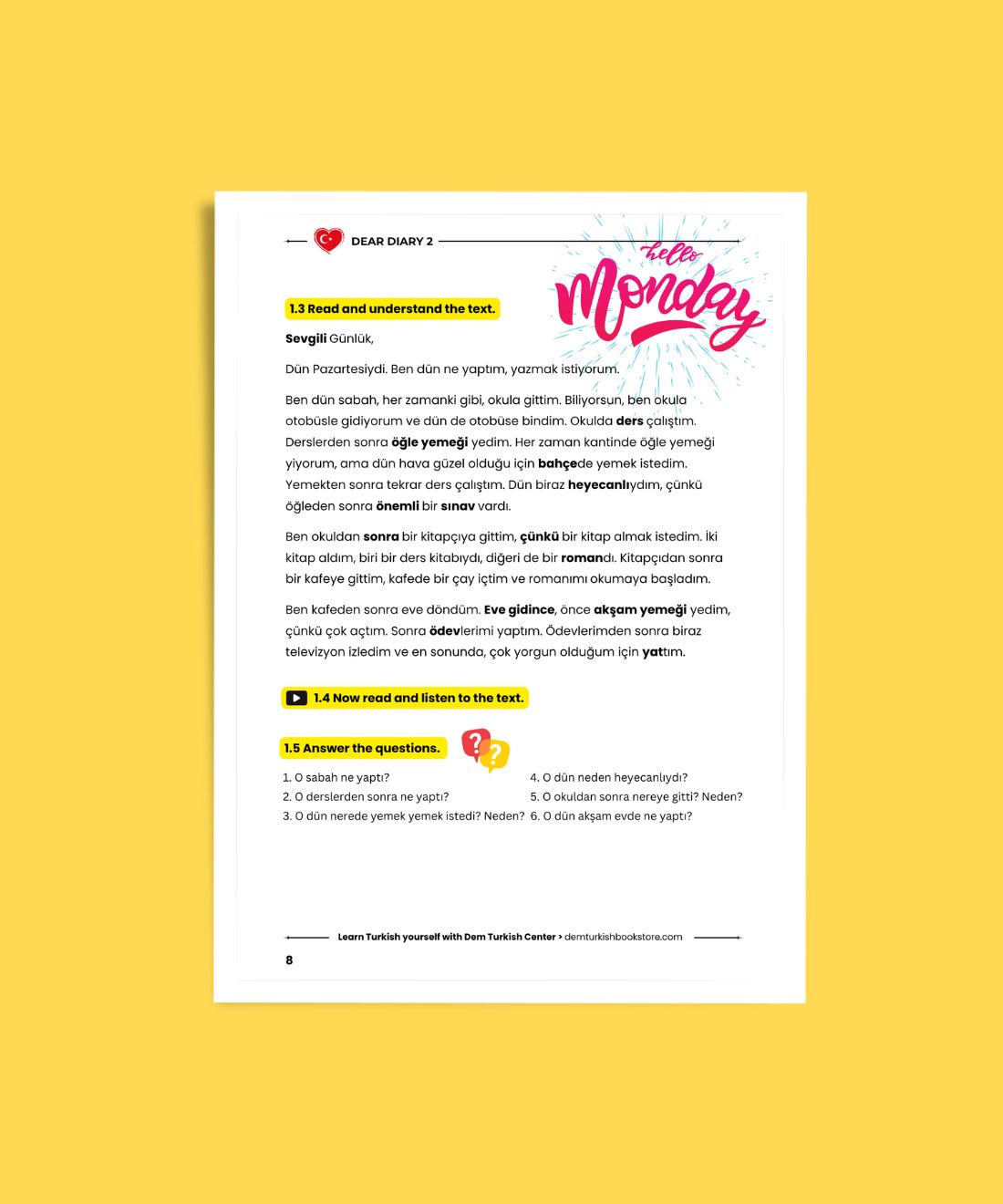 DEAR DIARY 2

hello Monday

1.3 Read and understand the text.

Sevgili Günlük,

Dün Pazartesiydi. Ben dün ne yaptım, yazmak istiyorum.

Ben dün sabah, her zamanki gibi, okula gittim. Biliyorsun, ben okula otobüsle gidiyorum ve dün de otobüse bindim. Okulda ders çalıştım. Derslerden sonra öğle yemeği yedim. Her zaman kantinde öğle yemeği yiyorum, ama dün hava güzel olduğu için bahçede yemek istedim. Yemekten sonra tekrar ders çalıştım. Dün biraz heyecanlıydım, çünkü öğleden sonra önemli bir sınav vardı.

Ben okuldan sonra bir kitapçıya gittim, çünkü bir kitap almak istedim. İki kitap aldım, biri bir ders kitabıydı, diğeri de bir romandı. Kitapçıdan sonra bir kafeye gittim, kafede bir çay içtim ve romanımı okumaya başladım.

Ben kafeden sonra eve döndüm. Eve gidince, önce akşam yemeği yedim, çünkü çok açtım. Sonra ödevlerimi yaptım. Ödevlerimden sonra biraz televizyon izledim ve en sonunda, çok yorgun olduğum için yattım.

1.4 Now read and listen to the text.

1.5 Answer the questions.

1. O sabah ne yaptı?
2. O derslerden sonra ne yaptı?
3. O dün nerede yemek yemek istedi? Neden?
4. O dün neden heyecanlıydı?
5. O okuldan sonra nereye gitti? Neden?
6. O dün akşam evde ne yaptı?

Learn Turkish yourself with Dem Turkish Center > demturkishbookstore.com

8